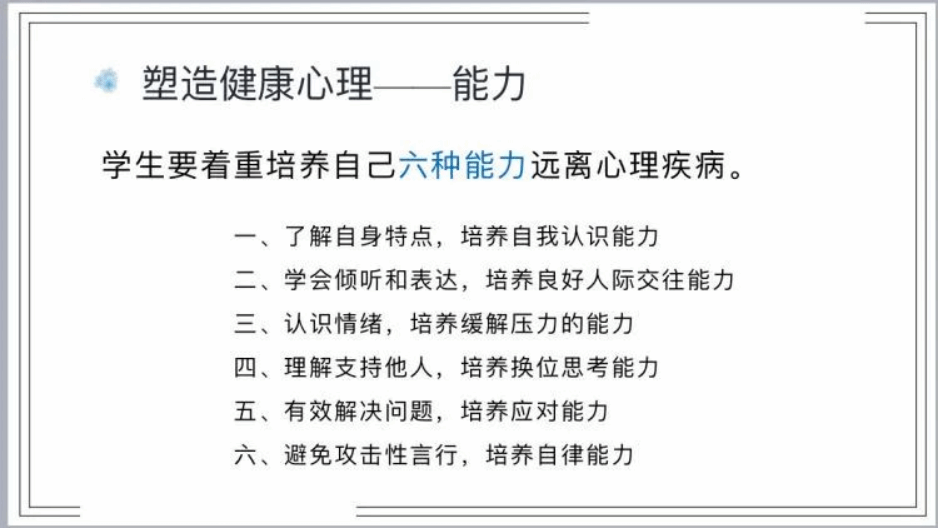 塑造健康心理——能力

学生要着重培养自己六种能力远离心理疾病。

一、了解自身特点，培养自我认识能力
二、学会倾听和表达，培养良好人际交往能力
三、认识情绪，培养缓解压力的能力
四、理解支持他人，培养换位思考能力
五、有效解决问题，培养应对能力
六、避免攻击性言行，培养自律能力